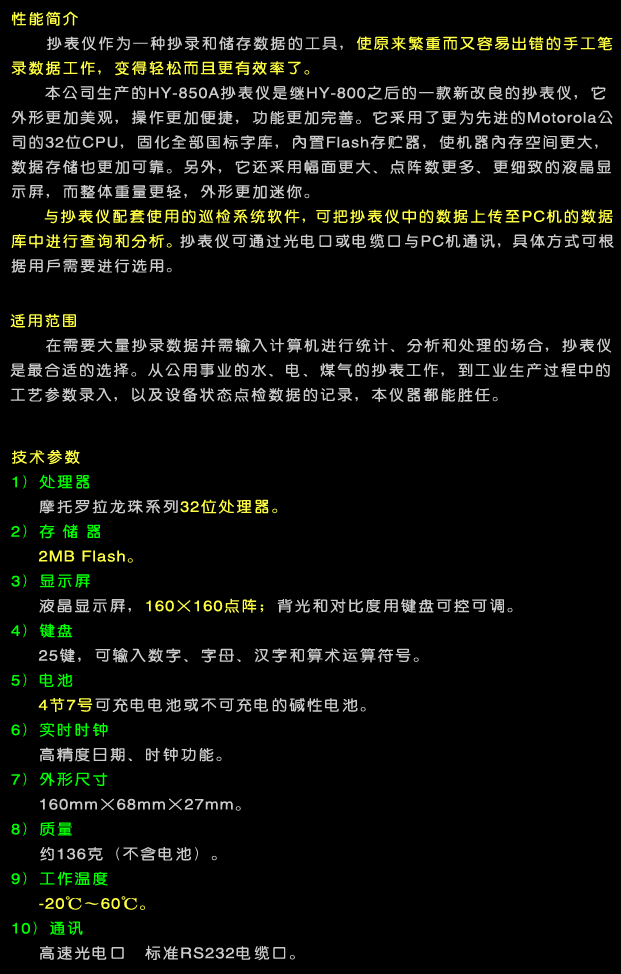 性能简介

抄表仪作为一种抄录和储存数据的工具，使原来繁重而又容易出错的手工笔录数据工作，变得轻松而且更有效率了。

本公司生产的HY-850A抄表仪是继HY-800之后的一款新改良的抄表仪，它外形更加美观，操作更加便捷，功能更加完善。它采用了更为先进的Motorola公司的32位CPU，固化全部国标字库，内置Flash存贮器，使机器内存空间更大，数据存储也更加可靠。另外，它还采用幅面更大、点阵数更多、更细致的液晶显示屏，而整体重量更轻，外形更加迷你。

与抄表仪配套使用的巡检系统软件，可把抄表仪中的数据上传至PC机的数据库中进行查询和分析。抄表仪可通过光电口或电缆口与PC机通讯，具体方式可根据用戶需要进行选用。

适用范围

在需要大量抄录数据并需输入计算机进行统计、分析和处理的场合，抄表仪是最合适的选择。从公用事业的水、电、煤气的抄表工作，到工业生产过程中的工艺参数录入，以及设备状态点检数据的记录，本仪器都能胜任。

技术参数

1）处理器
摩托罗拉龙珠系列32位处理器。
2）存 储 器
2MB Flash。
3）显示屏
液晶显示屏，160×160点阵；背光和对比度用键盘可控可调。
4）键盘
25键，可输入数字、字母、汉字和算术运算符号。
5）电池
4节7号可充电电池或不可充电的碱性电池。
6）实时时钟
高精度日期、时钟功能。
7）外形尺寸
160mm×68mm×27mm。
8）质量
约136克（不含电池）。
9）工作温度
-20℃～60℃。
10）通讯
高速光电口　标准RS232电缆口。